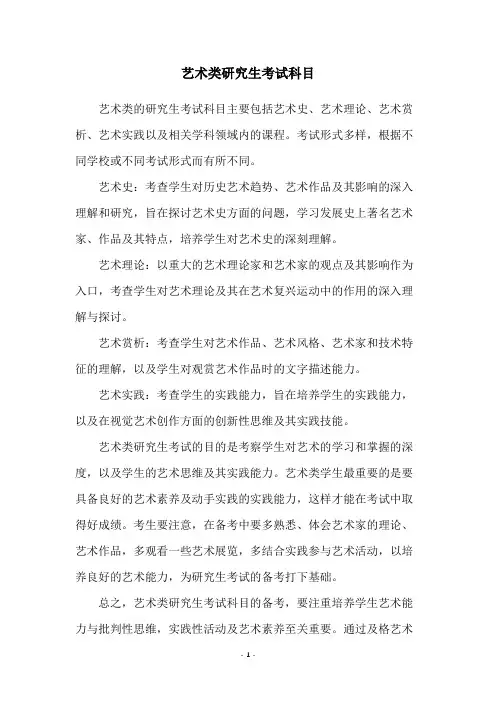 艺术类研究生考试科目

艺术类的研究生考试科目主要包括艺术史、艺术理论、艺术赏析、艺术实践以及相关学科领域内的课程。考试形式多样，根据不同学校或不同考试形式而有所不同。

艺术史：考查学生对历史艺术趋势、艺术作品及其影响的深入理解和研究，旨在探讨艺术史方面的问题，学习发展史上著名艺术家、作品及其特点，培养学生对艺术史的深刻理解。

艺术理论：以重大的艺术理论家和艺术家的观点及其影响作为入口，考查学生对艺术理论及其在艺术复兴运动中的作用的深入理解与探讨。

艺术赏析：考查学生对艺术作品、艺术风格、艺术家和技术特征的理解，以及学生对观赏艺术作品时的文字描述能力。

艺术实践：考查学生的实践能力，旨在培养学生的实践能力，以及在视觉艺术创作方面的创新性思维及其实践技能。

艺术类研究生考试的目的是考察学生对艺术的学习和掌握的深度，以及学生的艺术思维及其实践能力。艺术类学生最重要的是要具备良好的艺术素养及动手实践的实践能力，这样才能在考试中取得好成绩。考生要注意，在备考中要多熟悉、体会艺术家的理论、艺术作品，多观看一些艺术展览，多结合实践参与艺术活动，以培养良好的艺术能力，为研究生考试的备考打下基础。

总之，艺术类研究生考试科目的备考，要注重培养学生艺术能力与批判性思维，实践性活动及艺术素养至关重要。通过及格艺术

- 1 -